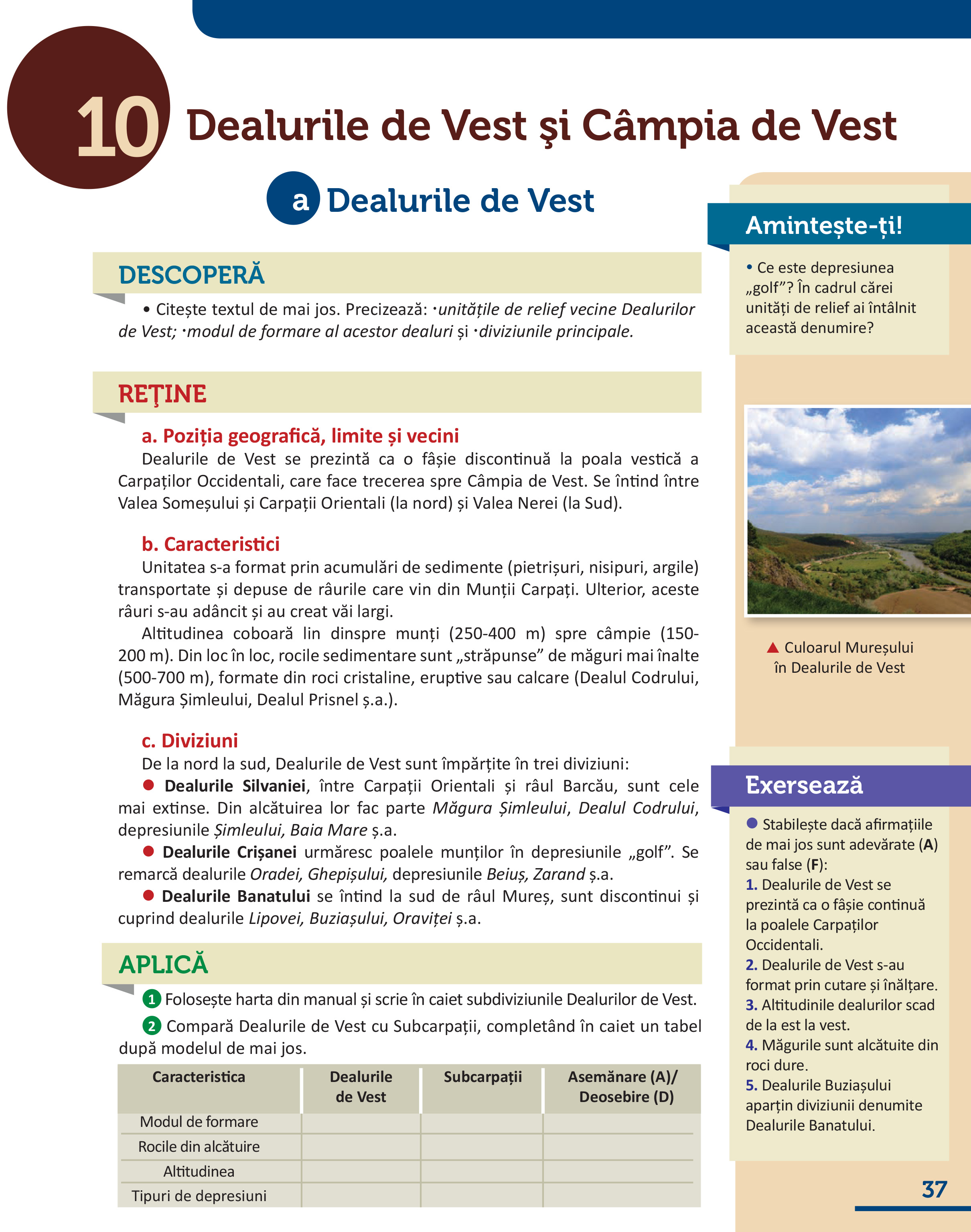 10 Dealurile de Vest şi Câmpia de Vest

a Dealurile de Vest

DESCOPERĂ

• Citește textul de mai jos. Precizează: ·unitățile de relief vecine Dealurilor de Vest; ·modul de formare al acestor dealuri și ·diviziunile principale.

REŢINE

a. Poziția geografică, limite și vecini

Dealurile de Vest se prezintă ca o fâșie discontinuă la poala vestică a Carpaților Occidentali, care face trecerea spre Câmpia de Vest. Se întind între Valea Someșului și Carpații Orientali (la nord) și Valea Nerei (la Sud).

b. Caracteristici

Unitatea s-a format prin acumulări de sedimente (pietrișuri, nisipuri, argile) transportate și depuse de râurile care vin din Munții Carpați. Ulterior, aceste râuri s-au adâncit și au creat văi largi.

Altitudinea coboară lin dinspre munți (250-400 m) spre câmpie (150-200 m). Din loc în loc, rocile sedimentare sunt „străpunse” de măguri mai înalte (500-700 m), formate din roci cristaline, eruptive sau calcare (Dealul Codrului, Măgura Șimleului, Dealul Prisnel ș.a.).

c. Diviziuni

De la nord la sud, Dealurile de Vest sunt împărțite în trei diviziuni:

● Dealurile Silvaniei, între Carpații Orientali și râul Barcău, sunt cele mai extinse. Din alcătuirea lor fac parte Măgura Șimleului, Dealul Codrului, depresiunile Șimleului, Baia Mare ș.a.

● Dealurile Crișanei urmăresc poalele munților în depresiunile „golf”. Se remarcă dealurile Oradei, Ghepișului, depresiunile Beiuș, Zarand ș.a.

● Dealurile Banatului se întind la sud de râul Mureș, sunt discontinui și cuprind dealurile Lipovei, Buziașului, Oraviței ș.a.

APLICĂ

1 Folosește harta din manual și scrie în caiet subdiviziunile Dealurilor de Vest.

2 Compară Dealurile de Vest cu Subcarpații, completând în caiet un tabel după modelul de mai jos.

| Caracteristica | Dealurile de Vest | Subcarpații | Asemănare (A)/ Deosebire (D) |
|---|---|---|---|
| Modul de formare | | | |
| Rocile din alcătuire | | | |
| Altitudinea | | | |
| Tipuri de depresiuni | | | |

Amintește-ți!

• Ce este depresiunea „golf”? În cadrul cărei unități de relief ai întâlnit această denumire?

▲ Culoarul Mureșului în Dealurile de Vest

Exersează

● Stabilește dacă afirmațiile de mai jos sunt adevărate (A) sau false (F):
1. Dealurile de Vest se prezintă ca o fâșie continuă la poalele Carpaților Occidentali.
2. Dealurile de Vest s-au format prin cutare și înălțare.
3. Altitudinile dealurilor scad de la est la vest.
4. Măgurile sunt alcătuite din roci dure.
5. Dealurile Buziașului aparțin diviziunii denumite Dealurile Banatului.

37